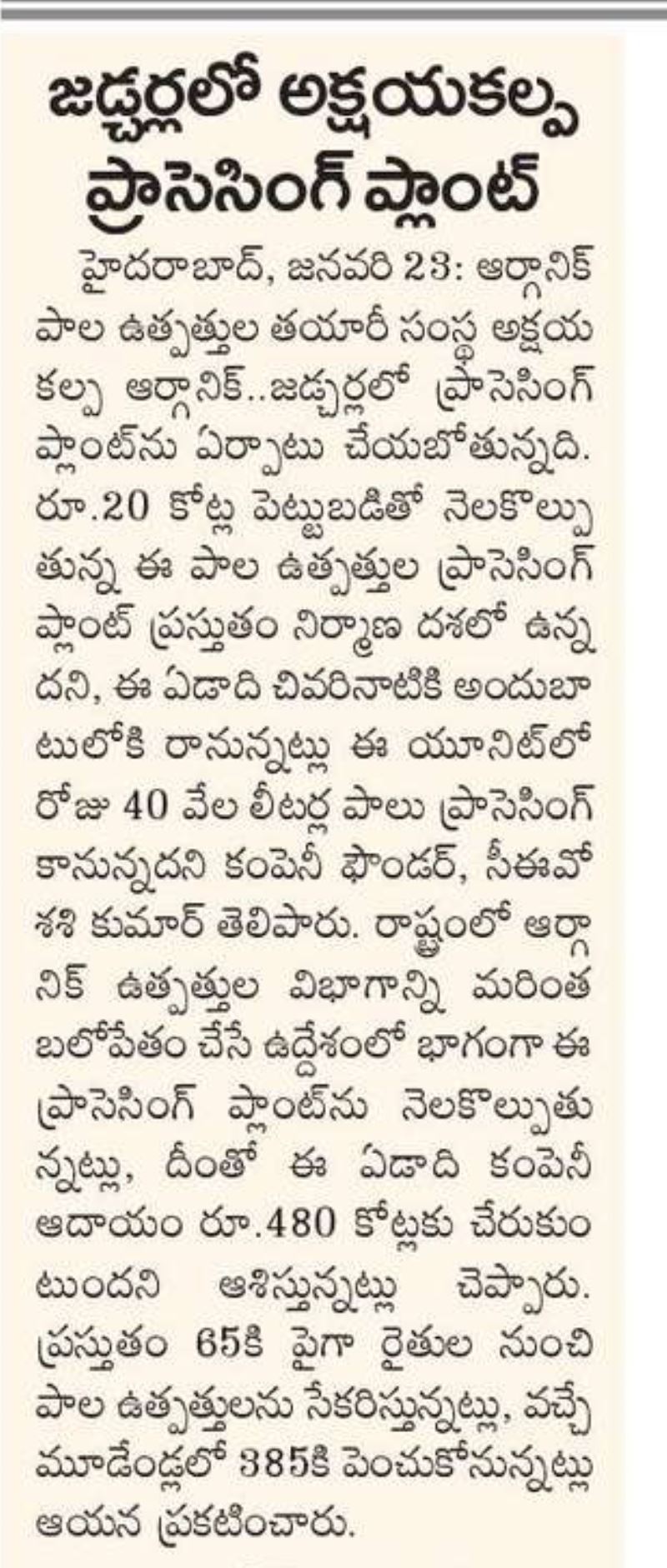 జడ్చర్లలో అక్షయకల్ప ప్రాసెసింగ్ ప్లాంట్

హైదరాబాద్, జనవరి 23: ఆర్గానిక్ పాల ఉత్పత్తుల తయారీ సంస్థ అక్షయ కల్ప ఆర్గానిక్..జడ్చర్లలో ప్రాసెసింగ్ ప్లాంట్‌ను ఏర్పాటు చేయబోతున్నది. రూ.20 కోట్ల పెట్టుబడితో నెలకొల్పుతున్న ఈ పాల ఉత్పత్తుల ప్రాసెసింగ్ ప్లాంట్ ప్రస్తుతం నిర్మాణ దశలో ఉన్నదని, ఈ ఏడాది చివరినాటికి అందుబాటులోకి రానున్నట్లు ఈ యూనిట్‌లో రోజు 40 వేల లీటర్ల పాలు ప్రాసెసింగ్ కానున్నదని కంపెనీ ఫౌండర్, సీఈవో శశి కుమార్ తెలిపారు. రాష్ట్రంలో ఆర్గానిక్ ఉత్పత్తుల విభాగాన్ని మరింత బలోపేతం చేసే ఉద్దేశంలో భాగంగా ఈ ప్రాసెసింగ్ ప్లాంట్‌ను నెలకొల్పుతున్నట్లు, దీంతో ఈ ఏడాది కంపెనీ ఆదాయం రూ.480 కోట్లకు చేరుకుంటుందని ఆశిస్తున్నట్లు చెప్పారు. ప్రస్తుతం 65కి పైగా రైతుల నుంచి పాల ఉత్పత్తులను సేకరిస్తున్నట్లు, వచ్చే మూడేండ్లలో 385కి పెంచుకోనున్నట్లు ఆయన ప్రకటించారు.